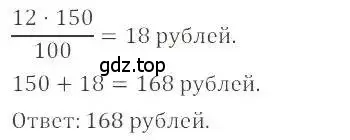 $\frac{12 \cdot 150}{100} = 18$ рублей.

gdz.top

$150 + 18 = 168$ рублей.

Ответ: 168 рублей.